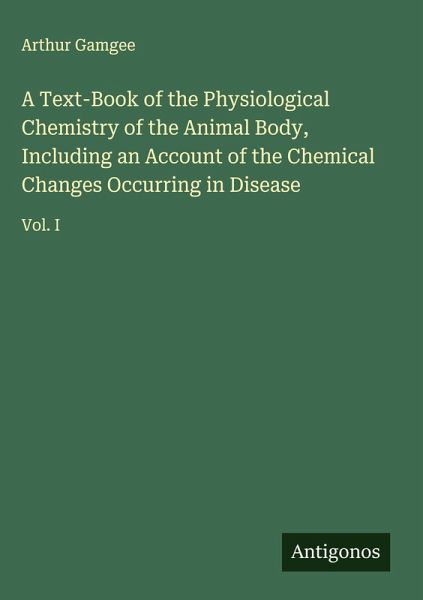 Arthur Gamgee

A Text-Book of the Physiological Chemistry of the Animal Body, Including an Account of the Chemical Changes Occurring in Disease

Vol. I

Antigonos